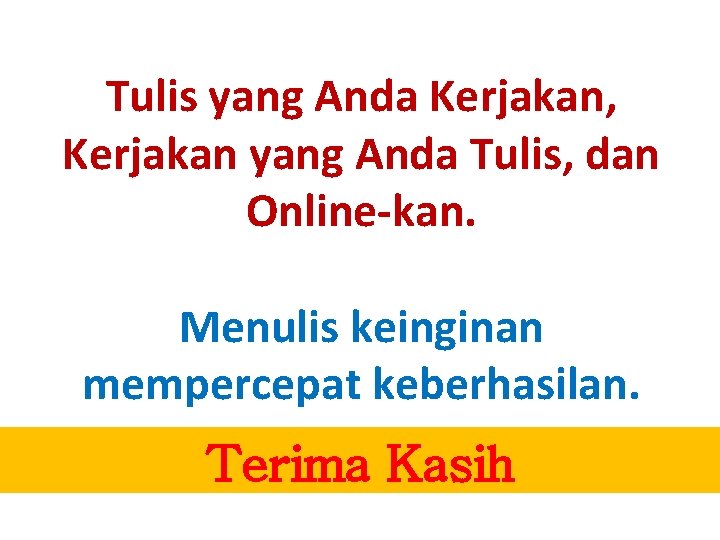 Tulis yang Anda Kerjakan, Kerjakan yang Anda Tulis, dan Online-kan.

Menulis keinginan mempercepat keberhasilan.

Terima Kasih